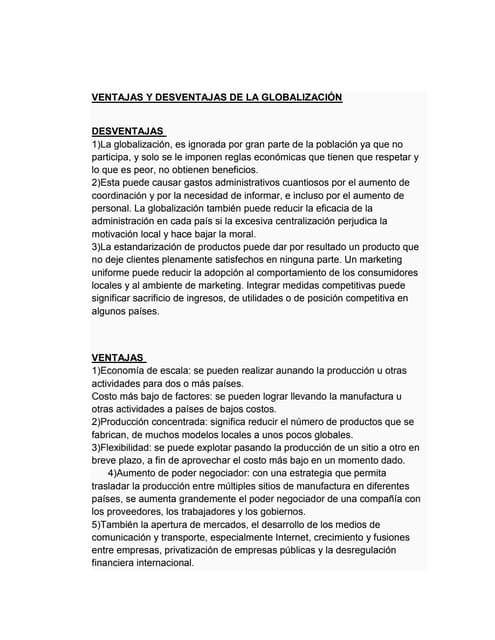 VENTAJAS Y DESVENTAJAS DE LA GLOBALIZACIÓN

DESVENTAJAS
1)La globalización, es ignorada por gran parte de la población ya que no participa, y solo se le imponen reglas económicas que tienen que respetar y lo que es peor, no obtienen beneficios.
2)Esta puede causar gastos administrativos cuantiosos por el aumento de coordinación y por la necesidad de informar, e incluso por el aumento de personal. La globalización también puede reducir la eficacia de la administración en cada país si la excesiva centralización perjudica la motivación local y hace bajar la moral.
3)La estandarización de productos puede dar por resultado un producto que no deje clientes plenamente satisfechos en ninguna parte. Un marketing uniforme puede reducir la adopción al comportamiento de los consumidores locales y al ambiente de marketing. Integrar medidas competitivas puede significar sacrificio de ingresos, de utilidades o de posición competitiva en algunos países.

VENTAJAS
1)Economía de escala: se pueden realizar aunando la producción u otras actividades para dos o más países.
Costo más bajo de factores: se pueden lograr llevando la manufactura u otras actividades a países de bajos costos.
2)Producción concentrada: significa reducir el número de productos que se fabrican, de muchos modelos locales a unos pocos globales.
3)Flexibilidad: se puede explotar pasando la producción de un sitio a otro en breve plazo, a fin de aprovechar el costo más bajo en un momento dado.
4)Aumento de poder negociador: con una estrategia que permita trasladar la producción entre múltiples sitios de manufactura en diferentes países, se aumenta grandemente el poder negociador de una compañía con los proveedores, los trabajadores y los gobiernos.
5)También la apertura de mercados, el desarrollo de los medios de comunicación y transporte, especialmente Internet, crecimiento y fusiones entre empresas, privatización de empresas públicas y la desregulación financiera internacional.